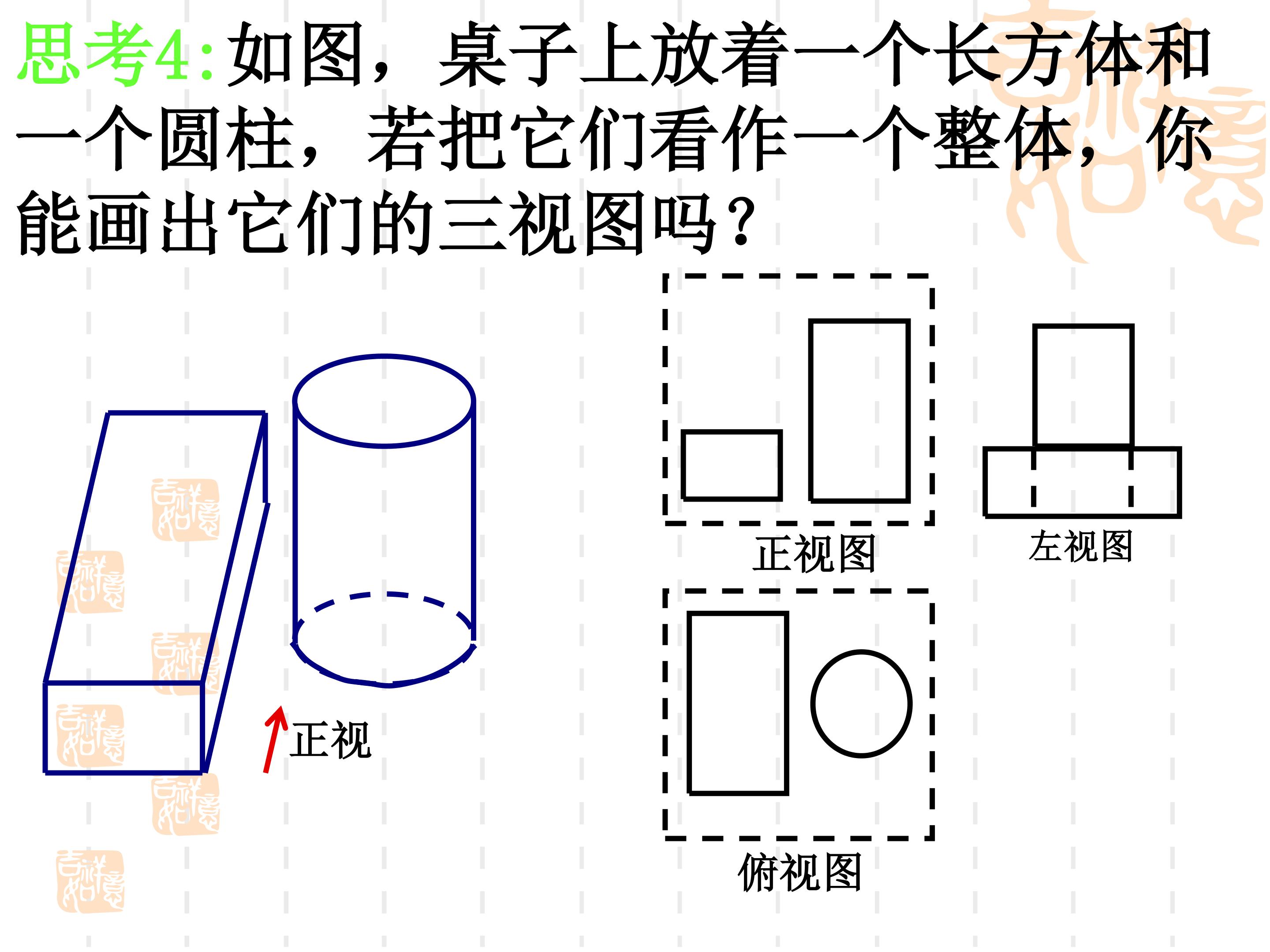 思考4:如图，桌子上放着一个长方体和一个圆柱，若把它们看作一个整体，你能画出它们的三视图吗？

正视

正视图

左视图

俯视图

吉祥如意